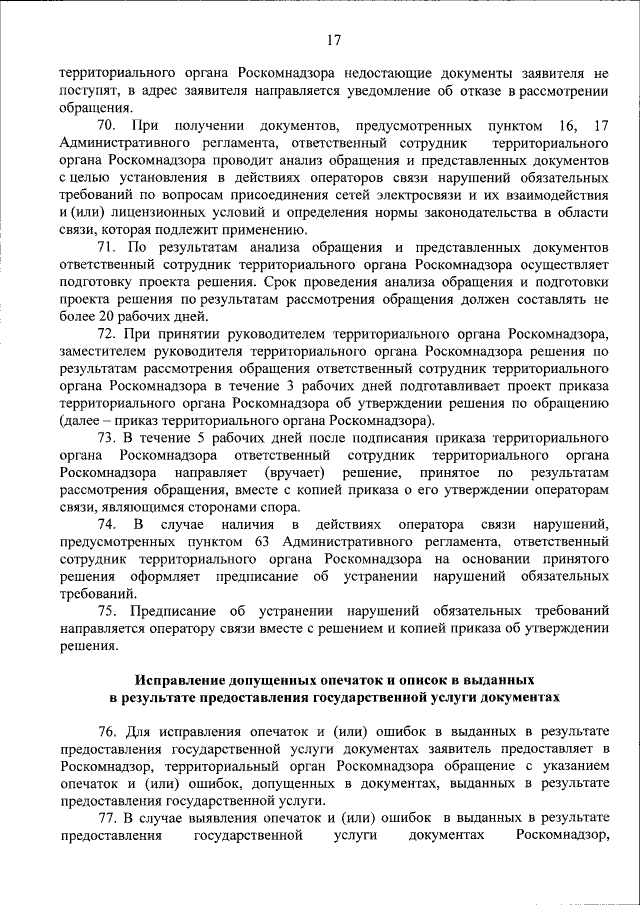 17

территориального органа Роскомнадзора недостающие документы заявителя не поступят, в адрес заявителя направляется уведомление об отказе в рассмотрении обращения.

70. При получении документов, предусмотренных пунктом 16, 17 Административного регламента, ответственный сотрудник территориального органа Роскомнадзора проводит анализ обращения и представленных документов с целью установления в действиях операторов связи нарушений обязательных требований по вопросам присоединения сетей электросвязи и их взаимодействия и (или) лицензионных условий и определения нормы законодательства в области связи, которая подлежит применению.

71. По результатам анализа обращения и представленных документов ответственный сотрудник территориального органа Роскомнадзора осуществляет подготовку проекта решения. Срок проведения анализа обращения и подготовки проекта решения по результатам рассмотрения обращения должен составлять не более 20 рабочих дней.

72. При принятии руководителем территориального органа Роскомнадзора, заместителем руководителя территориального органа Роскомнадзора решения по результатам рассмотрения обращения ответственный сотрудник территориального органа Роскомнадзора в течение 3 рабочих дней подготавливает проект приказа территориального органа Роскомнадзора об утверждении решения по обращению (далее – приказ территориального органа Роскомнадзора).

73. В течение 5 рабочих дней после подписания приказа территориального органа Роскомнадзора ответственный сотрудник территориального органа Роскомнадзора направляет (вручает) решение, принятое по результатам рассмотрения обращения, вместе с копией приказа о его утверждении операторам связи, являющимся сторонами спора.

74. В случае наличия в действиях оператора связи нарушений, предусмотренных пунктом 63 Административного регламента, ответственный сотрудник территориального органа Роскомнадзора на основании принятого решения оформляет предписание об устранении нарушений обязательных требований.

75. Предписание об устранении нарушений обязательных требований направляется оператору связи вместе с решением и копией приказа об утверждении решения.

Исправление допущенных опечаток и описок в выданных в результате предоставления государственной услуги документах

76. Для исправления опечаток и (или) ошибок в выданных в результате предоставления государственной услуги документах заявитель предоставляет в Роскомнадзор, территориальный орган Роскомнадзора обращение с указанием опечаток и (или) ошибок, допущенных в документах, выданных в результате предоставления государственной услуги.

77. В случае выявления опечаток и (или) ошибок в выданных в результате предоставления государственной услуги документах Роскомнадзор,